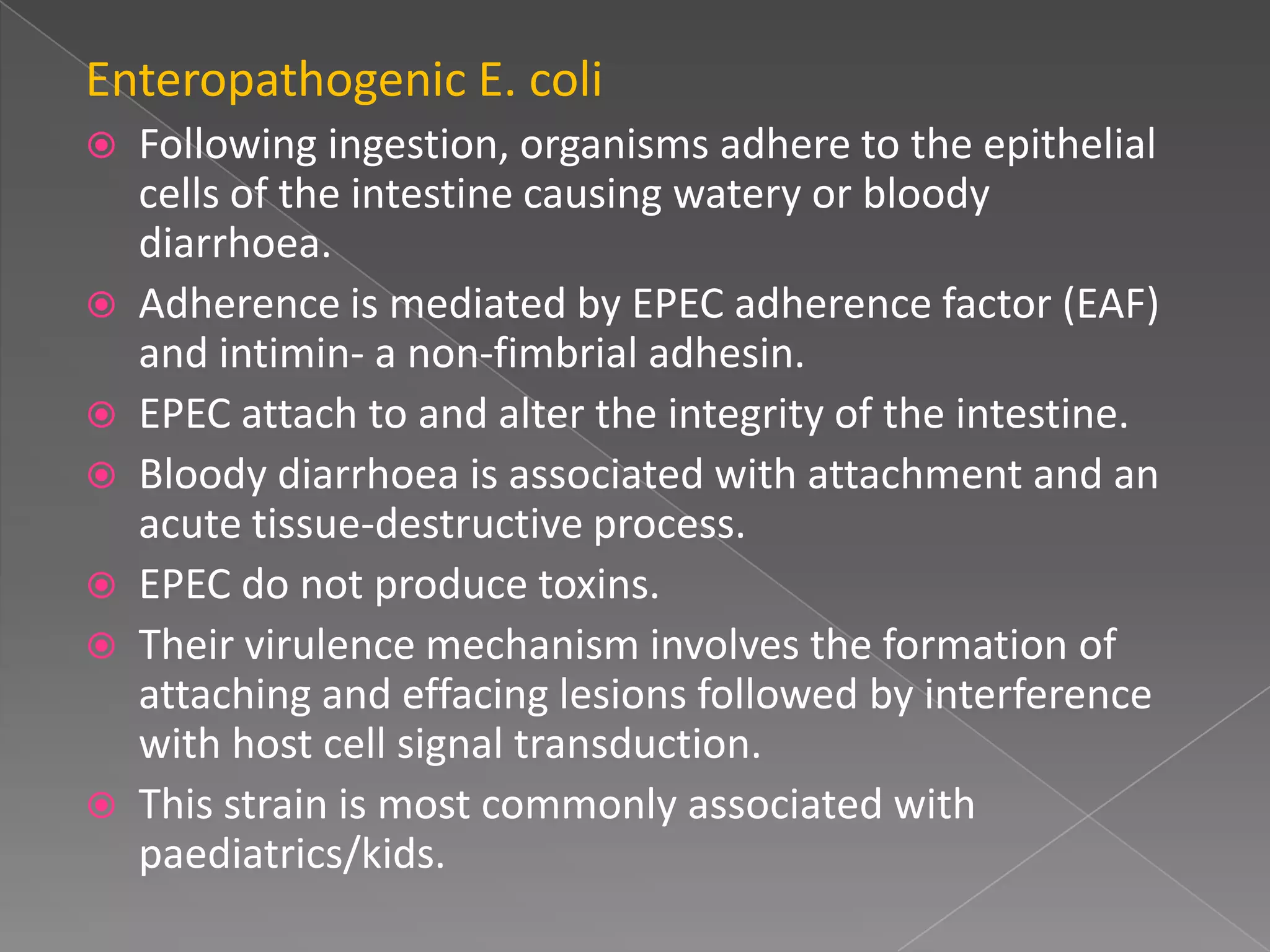 Enteropathogenic E. coli

Following ingestion, organisms adhere to the epithelial cells of the intestine causing watery or bloody diarrhoea.

Adherence is mediated by EPEC adherence factor (EAF) and intimin- a non-fimbrial adhesin.

EPEC attach to and alter the integrity of the intestine.

Bloody diarrhoea is associated with attachment and an acute tissue-destructive process.

EPEC do not produce toxins.

Their virulence mechanism involves the formation of attaching and effacing lesions followed by interference with host cell signal transduction.

This strain is most commonly associated with paediatrics/kids.